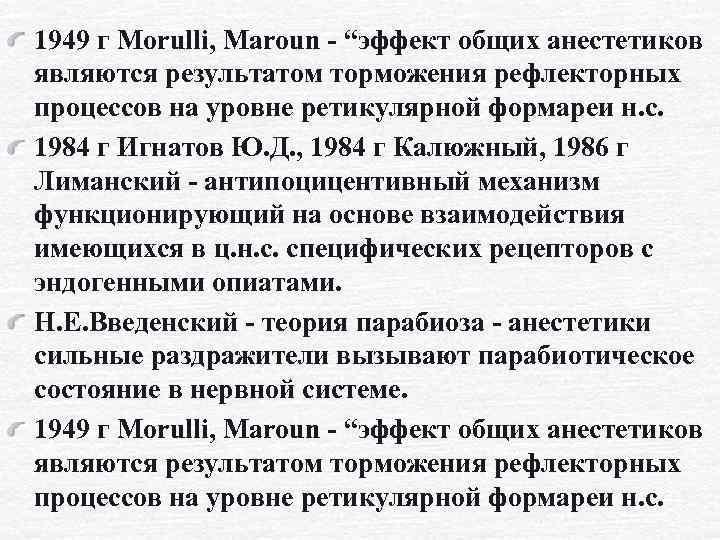 1949 г Morulli, Maroun - “эффект общих анестетиков являются результатом торможения рефлекторных процессов на уровне ретикулярной формареи н.с.

1984 г Игнатов Ю.Д., 1984 г Калюжный, 1986 г Лиманский - антипоцицентивный механизм функционирующий на основе взаимодействия имеющихся в ц.н.с. специфических рецепторов с эндогенными опиатами.

Н.Е.Введенский - теория парабиоза - анестетики сильные раздражители вызывают парабиотическое состояние в нервной системе.

1949 г Morulli, Maroun - “эффект общих анестетиков являются результатом торможения рефлекторных процессов на уровне ретикулярной формареи н.с.